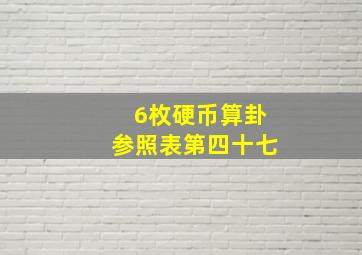 6枚硬币算卦
参照表第四十七